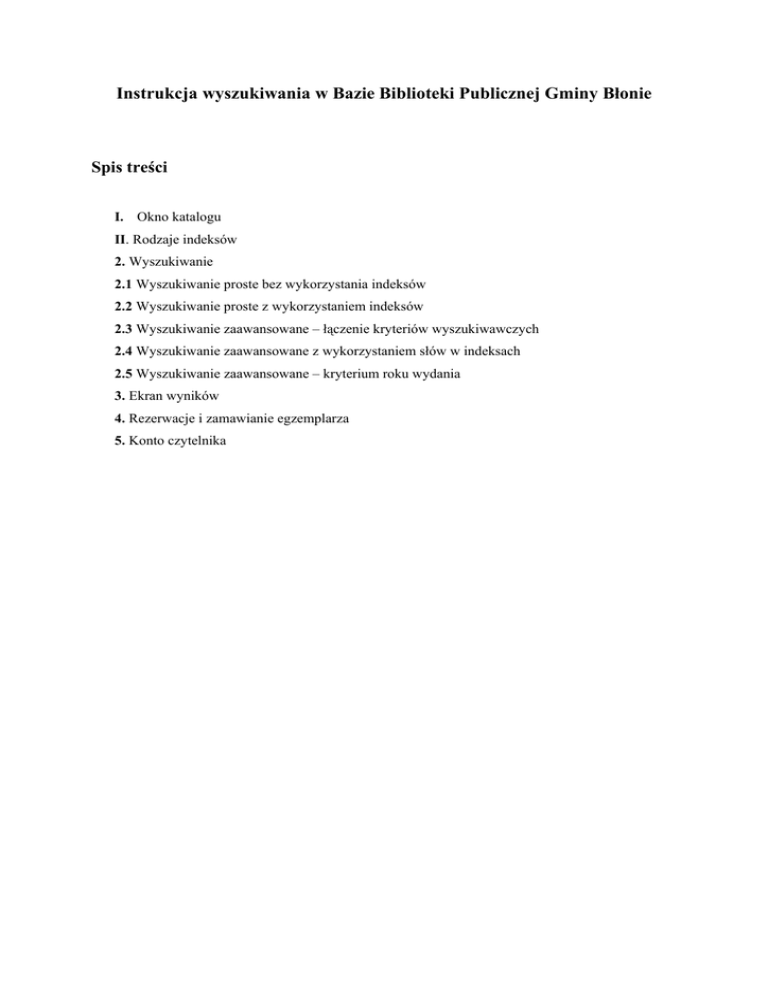 Instrukcja wyszukiwania w Bazie Biblioteki Publicznej Gminy Błonie

Spis treści

I. Okno katalogu
II. Rodzaje indeksów
2. Wyszukiwanie
2.1 Wyszukiwanie proste bez wykorzystania indeksów
2.2 Wyszukiwanie proste z wykorzystaniem indeksów
2.3 Wyszukiwanie zaawansowane – łączenie kryteriów wyszukiwawczych
2.4 Wyszukiwanie zaawansowane z wykorzystaniem słów w indeksach
2.5 Wyszukiwanie zaawansowane – kryterium roku wydania
3. Ekran wyników
4. Rezerwacje i zamawianie egzemplarza
5. Konto czytelnika